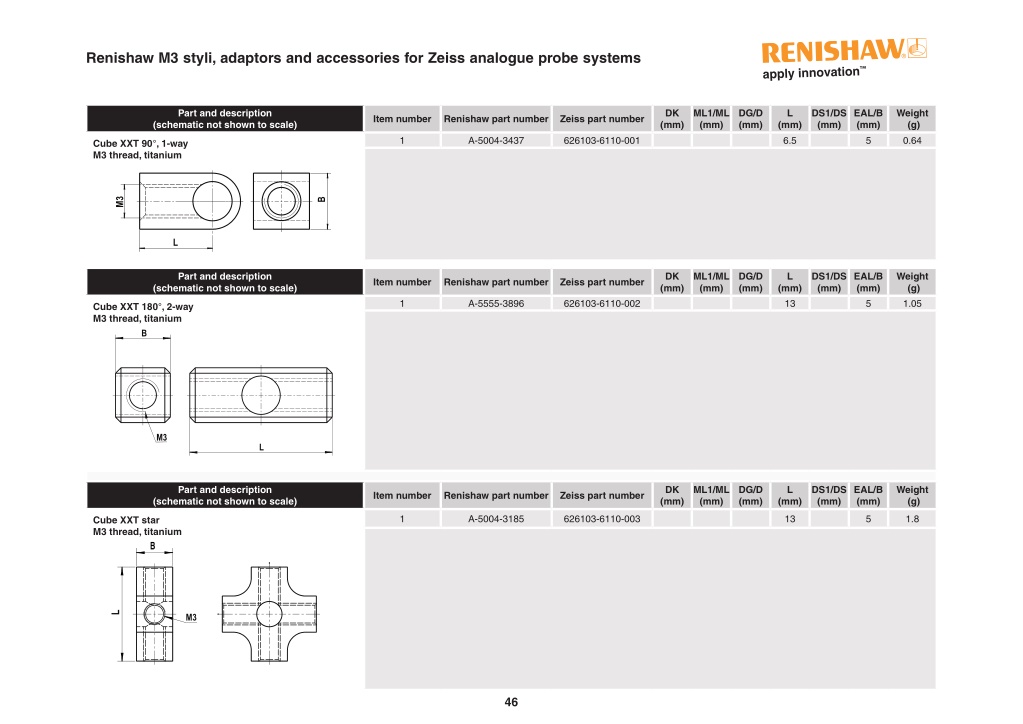 Renishaw M3 styli, adaptors and accessories for Zeiss analogue probe systems

RENISHAW
apply innovation™

| Part and description (schematic not shown to scale) | Item number | Renishaw part number | Zeiss part number | DK (mm) | ML1/ML (mm) | DG/D (mm) | L (mm) | DS1/DS (mm) | EAL/B (mm) | Weight (g) |
|---|---|---|---|---|---|---|---|---|---|---|
| Cube XXT 90°, 1-way M3 thread, titanium | 1 | A-5004-3437 | 626103-6110-001 | | | | 6.5 | | 5 | 0.64 |

M3
B
L

| Part and description (schematic not shown to scale) | Item number | Renishaw part number | Zeiss part number | DK (mm) | ML1/ML (mm) | DG/D (mm) | L (mm) | DS1/DS (mm) | EAL/B (mm) | Weight (g) |
|---|---|---|---|---|---|---|---|---|---|---|
| Cube XXT 180°, 2-way M3 thread, titanium | 1 | A-5555-3896 | 626103-6110-002 | | | | 13 | | 5 | 1.05 |

B
M3
L

| Part and description (schematic not shown to scale) | Item number | Renishaw part number | Zeiss part number | DK (mm) | ML1/ML (mm) | DG/D (mm) | L (mm) | DS1/DS (mm) | EAL/B (mm) | Weight (g) |
|---|---|---|---|---|---|---|---|---|---|---|
| Cube XXT star M3 thread, titanium | 1 | A-5004-3185 | 626103-6110-003 | | | | 13 | | 5 | 1.8 |

B
L
M3

46